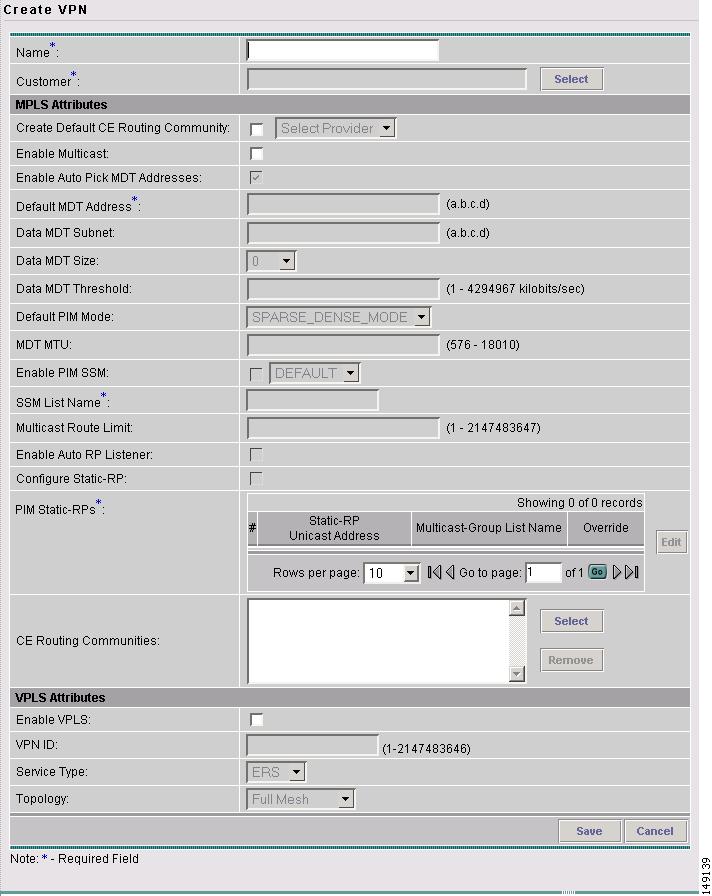 Create VPN

Name*:

Customer*: Select

MPLS Attributes

Create Default CE Routing Community: Select Provider

Enable Multicast:

Enable Auto Pick MDT Addresses:

Default MDT Address*: (a.b.c.d)

Data MDT Subnet: (a.b.c.d)

Data MDT Size: 0

Data MDT Threshold: (1 - 4294967 kilobits/sec)

Default PIM Mode: SPARSE_DENSE_MODE

MDT MTU: (576 - 18010)

Enable PIM SSM: DEFAULT

SSM List Name*:

Multicast Route Limit: (1 - 2147483647)

Enable Auto RP Listener:

Configure Static-RP:

PIM Static-RPs*:

Showing 0 of 0 records

| # | Static-RP Unicast Address | Multicast-Group List Name | Override |
|---|---|---|---|

Edit

Rows per page: 10 Go to page: 1 of 1 Go

CE Routing Communities: Select Remove

VPLS Attributes

Enable VPLS:

VPN ID: (1-2147483646)

Service Type: ERS

Topology: Full Mesh

Save Cancel

Note: * - Required Field

149139